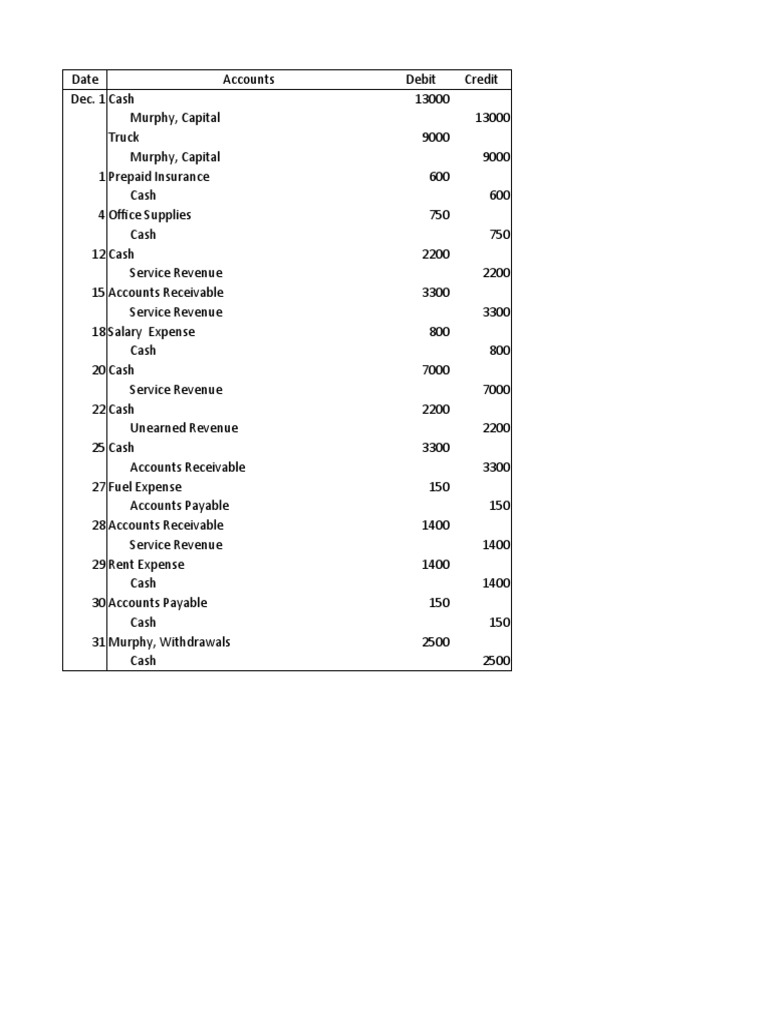 | Date | Accounts | Debit | Credit |
|---|---|---|---|
| Dec. 1 | Cash | 13000 | |
| | Murphy, Capital | | 13000 |
| | Truck | 9000 | |
| | Murphy, Capital | | 9000 |
| 1 | Prepaid Insurance | 600 | |
| | Cash | | 600 |
| 4 | Office Supplies | 750 | |
| | Cash | | 750 |
| 12 | Cash | 2200 | |
| | Service Revenue | | 2200 |
| 15 | Accounts Receivable | 3300 | |
| | Service Revenue | | 3300 |
| 18 | Salary Expense | 800 | |
| | Cash | | 800 |
| 20 | Cash | 7000 | |
| | Service Revenue | | 7000 |
| 22 | Cash | 2200 | |
| | Unearned Revenue | | 2200 |
| 25 | Cash | 3300 | |
| | Accounts Receivable | | 3300 |
| 27 | Fuel Expense | 150 | |
| | Accounts Payable | | 150 |
| 28 | Accounts Receivable | 1400 | |
| | Service Revenue | | 1400 |
| 29 | Rent Expense | 1400 | |
| | Cash | | 1400 |
| 30 | Accounts Payable | 150 | |
| | Cash | | 150 |
| 31 | Murphy, Withdrawals | 2500 | |
| | Cash | | 2500 |